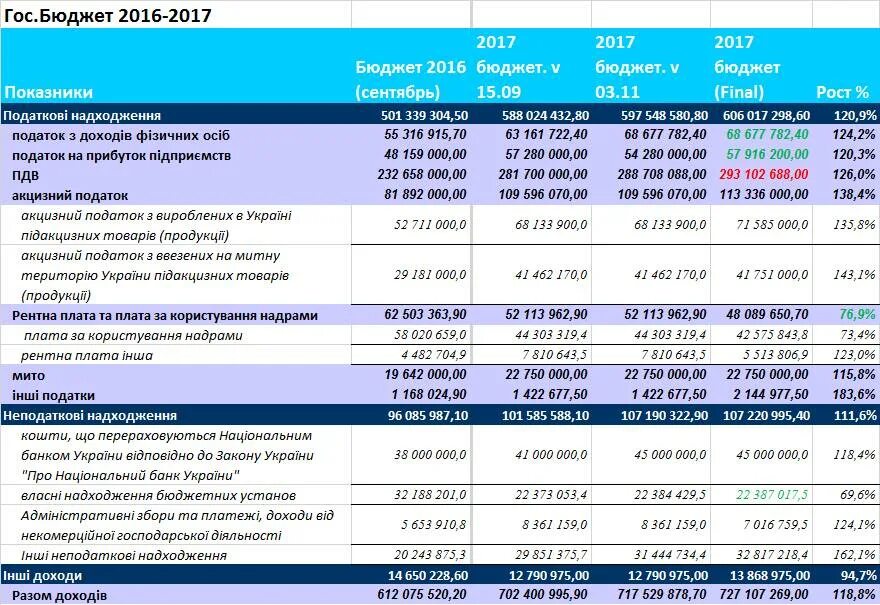 Гос.Бюджет 2016-2017

| Показники | Бюджет 2016 (сентябрь) | 2017 бюджет. v 15.09 | 2017 бюджет. v 03.11 | 2017 бюджет (Final) | Рост % |
|---|---|---|---|---|---|
| Податкові надходження | 501 339 304,50 | 588 024 432,80 | 597 548 580,80 | 606 017 298,60 | 120,9% |
| податок з доходів фізичних осіб | 55 316 915,70 | 63 161 722,40 | 68 677 782,40 | 68 677 782,40 | 124,2% |
| податок на прибуток підприємств | 48 159 000,00 | 57 280 000,00 | 54 280 000,00 | 57 916 200,00 | 120,3% |
| ПДВ | 232 658 000,00 | 281 700 000,00 | 288 708 088,00 | 293 102 688,00 | 126,0% |
| акцизний податок | 81 892 000,00 | 109 596 070,00 | 109 596 070,00 | 113 336 000,00 | 138,4% |
| акцизний податок з вироблених в Україні підакцизних товарів (продукції) | 52 711 000,0 | 68 133 900,0 | 68 133 900,0 | 71 585 000,0 | 135,8% |
| акцизний податок з ввезених на митну територію України підакцизних товарів (продукції) | 29 181 000,0 | 41 462 170,0 | 41 462 170,0 | 41 751 000,0 | 143,1% |
| Рентна плата та плата за користування надрами | 62 503 363,90 | 52 113 962,90 | 52 113 962,90 | 48 089 650,70 | 76,9% |
| плата за користування надрами | 58 020 659,0 | 44 303 319,4 | 44 303 319,4 | 42 575 843,8 | 73,4% |
| рентна плата інша | 4 482 704,9 | 7 810 643,5 | 7 810 643,5 | 5 513 806,9 | 123,0% |
| мито | 19 642 000,00 | 22 750 000,00 | 22 750 000,00 | 22 750 000,00 | 115,8% |
| інші податки | 1 168 024,90 | 1 422 677,50 | 1 422 677,50 | 2 144 977,50 | 183,6% |
| Неподаткові надходження | 96 085 987,10 | 101 585 588,10 | 107 190 322,90 | 107 220 995,40 | 111,6% |
| кошти, що перераховуються Національним банком України відповідно до Закону України "Про Національний банк України" | 38 000 000,0 | 41 000 000,0 | 45 000 000,0 | 45 000 000,0 | 118,4% |
| власні надходження бюджетних установ | 32 188 201,0 | 22 373 053,4 | 22 384 429,5 | 22 387 017,5 | 69,6% |
| Адміністративні збори та платежі, доходи від некомерційної господарської діяльності | 5 653 910,8 | 8 361 159,0 | 8 361 159,0 | 7 016 759,5 | 124,1% |
| Інші неподаткові надходження | 20 243 875,3 | 29 851 375,7 | 31 444 734,4 | 32 817 218,4 | 162,1% |
| Інші доходи | 14 650 228,60 | 12 790 975,00 | 12 790 975,00 | 13 868 975,00 | 94,7% |
| Разом доходів | 612 075 520,20 | 702 400 995,90 | 717 529 878,70 | 727 107 269,00 | 118,8% |